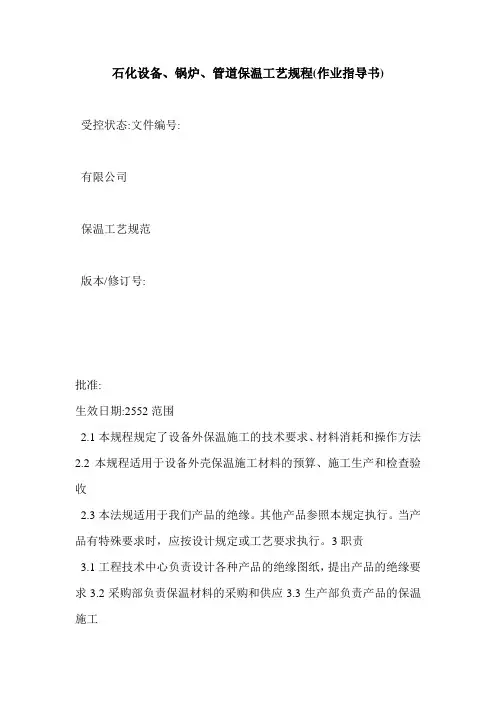 石化设备、锅炉、管道保温工艺规程(作业指导书)

受控状态:文件编号:

有限公司

保温工艺规范

版本/修订号:

批准:

生效日期:2552 范围

2.1 本规程规定了设备外保温施工的技术要求、材料消耗和操作方法 2.2 本规程适用于设备外壳保温施工材料的预算、施工生产和检查验收

2.3 本法规适用于我们产品的绝缘。其他产品参照本规定执行。当产品有特殊要求时，应按设计规定或工艺要求执行。3 职责

3.1 工程技术中心负责设计各种产品的绝缘图纸，提出产品的绝缘要求 3.2 采购部负责保温材料的采购和供应 3.3 生产部负责产品的保温施工